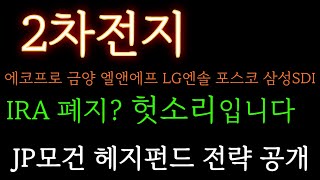 2차전지

에코프로 금양 엘앤에프 LG엔솔 포스코 삼성SDI

IRA 폐지? 헛소리입니다

JP모건 헤지펀드 전략 공개